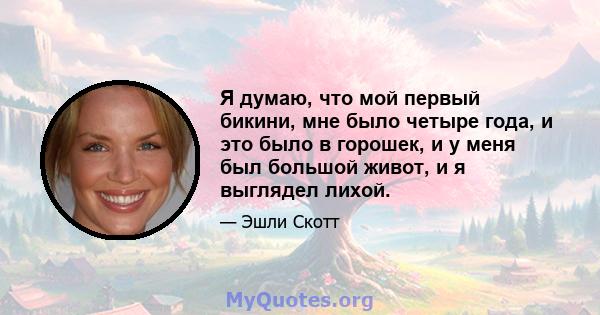 Я думаю, что мой первый бикини, мне было четыре года, и это было в горошек, и у меня был большой живот, и я выглядел лихой.

— Эшли Скотт

MyQuotes.org